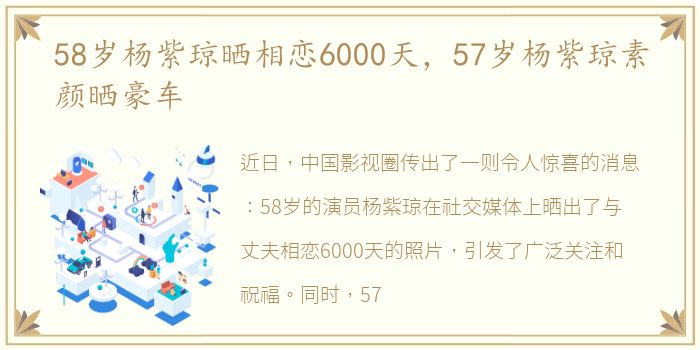 58岁杨紫琼晒相恋6000天，57岁杨紫琼素颜晒豪车

近日，中国影视圈传出了一则令人惊喜的消息：58岁的演员杨紫琼在社交媒体上晒出了与丈夫相恋6000天的照片，引发了广泛关注和祝福。同时，57